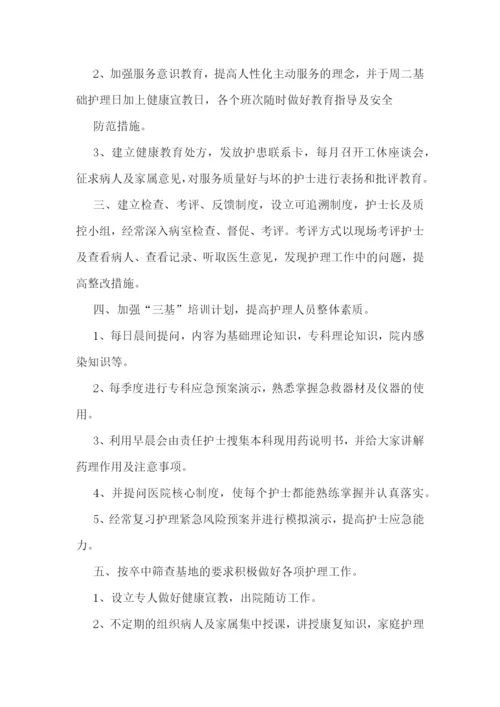 2、加强服务意识教育，提高人性化主动服务的理念，并于周二基础护理日加上健康宣教日，各个班次随时做好教育指导及安全

防范措施。

3、建立健康教育处方，发放护患联系卡，每月召开工休座谈会，征求病人及家属意见，对服务质量好与坏的护士进行表扬和批评教育。

三、建立检查、考评、反馈制度，设立可追溯制度，护士长及质控小组，经常深入病室检查、督促、考评。考评方式以现场考评护士及查看病人、查看记录、听取医生意见，发现护理工作中的问题，提高整改措施。

四、加强“三基”培训计划，提高护理人员整体素质。

1、每日晨间提问，内容为基础理论知识，专科理论知识，院内感染知识等。

2、每季度进行专科应急预案演示，熟悉掌握急救器材及仪器的使用。

3、利用早晨会由责任护士搜集本科现用药说明书，并给大家讲解药理作用及注意事项。

4、并提问医院核心制度，使每个护士都能熟练掌握并认真落实。

5、经常复习护理紧急风险预案并进行模拟演示，提高护士应急能力。

五、按卒中筛查基地的要求积极做好各项护理工作。

1、设立专人做好健康宣教，出院随访工作。

2、不定期的组织病人及家属集中授课，讲授康复知识，家庭护理